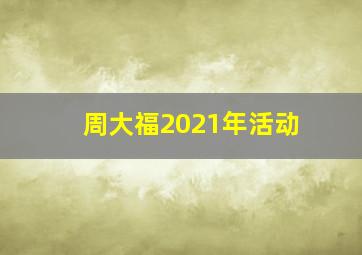 周大福2021年活动